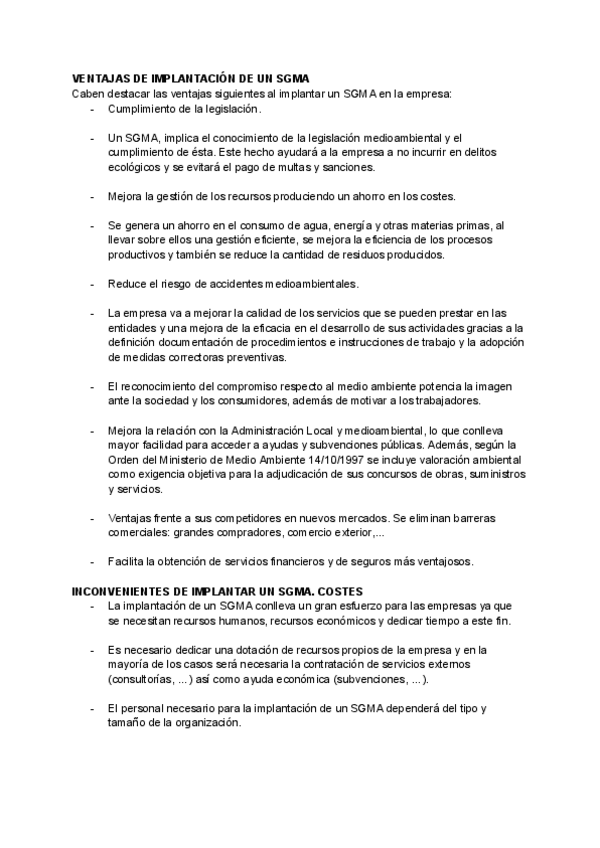 VENTAJAS DE IMPLANTACIÓN DE UN SGMA
Caben destacar las ventajas siguientes al implantar un SGMA en la empresa:
- Cumplimiento de la legislación.

- Un SGMA, implica el conocimiento de la legislación medioambiental y el cumplimiento de ésta. Este hecho ayudará a la empresa a no incurrir en delitos ecológicos y se evitará el pago de multas y sanciones.

- Mejora la gestión de los recursos produciendo un ahorro en los costes.

- Se genera un ahorro en el consumo de agua, energía y otras materias primas, al llevar sobre ellos una gestión eficiente, se mejora la eficiencia de los procesos productivos y también se reduce la cantidad de residuos producidos.

- Reduce el riesgo de accidentes medioambientales.

- La empresa va a mejorar la calidad de los servicios que se pueden prestar en las entidades y una mejora de la eficacia en el desarrollo de sus actividades gracias a la definición documentación de procedimientos e instrucciones de trabajo y la adopción de medidas correctoras preventivas.

- El reconocimiento del compromiso respecto al medio ambiente potencia la imagen ante la sociedad y los consumidores, además de motivar a los trabajadores.

- Mejora la relación con la Administración Local y medioambiental, lo que conlleva mayor facilidad para acceder a ayudas y subvenciones públicas. Además, según la Orden del Ministerio de Medio Ambiente 14/10/1997 se incluye valoración ambiental como exigencia objetiva para la adjudicación de sus concursos de obras, suministros y servicios.

- Ventajas frente a sus competidores en nuevos mercados. Se eliminan barreras comerciales: grandes compradores, comercio exterior,...

- Facilita la obtención de servicios financieros y de seguros más ventajosos.

INCONVENIENTES DE IMPLANTAR UN SGMA. COSTES
- La implantación de un SGMA conlleva un gran esfuerzo para las empresas ya que se necesitan recursos humanos, recursos económicos y dedicar tiempo a este fin.

- Es necesario dedicar una dotación de recursos propios de la empresa y en la mayoría de los casos será necesaria la contratación de servicios externos (consultorías, ...) así como ayuda económica (subvenciones, ...).

- El personal necesario para la implantación de un SGMA dependerá del tipo y tamaño de la organización.